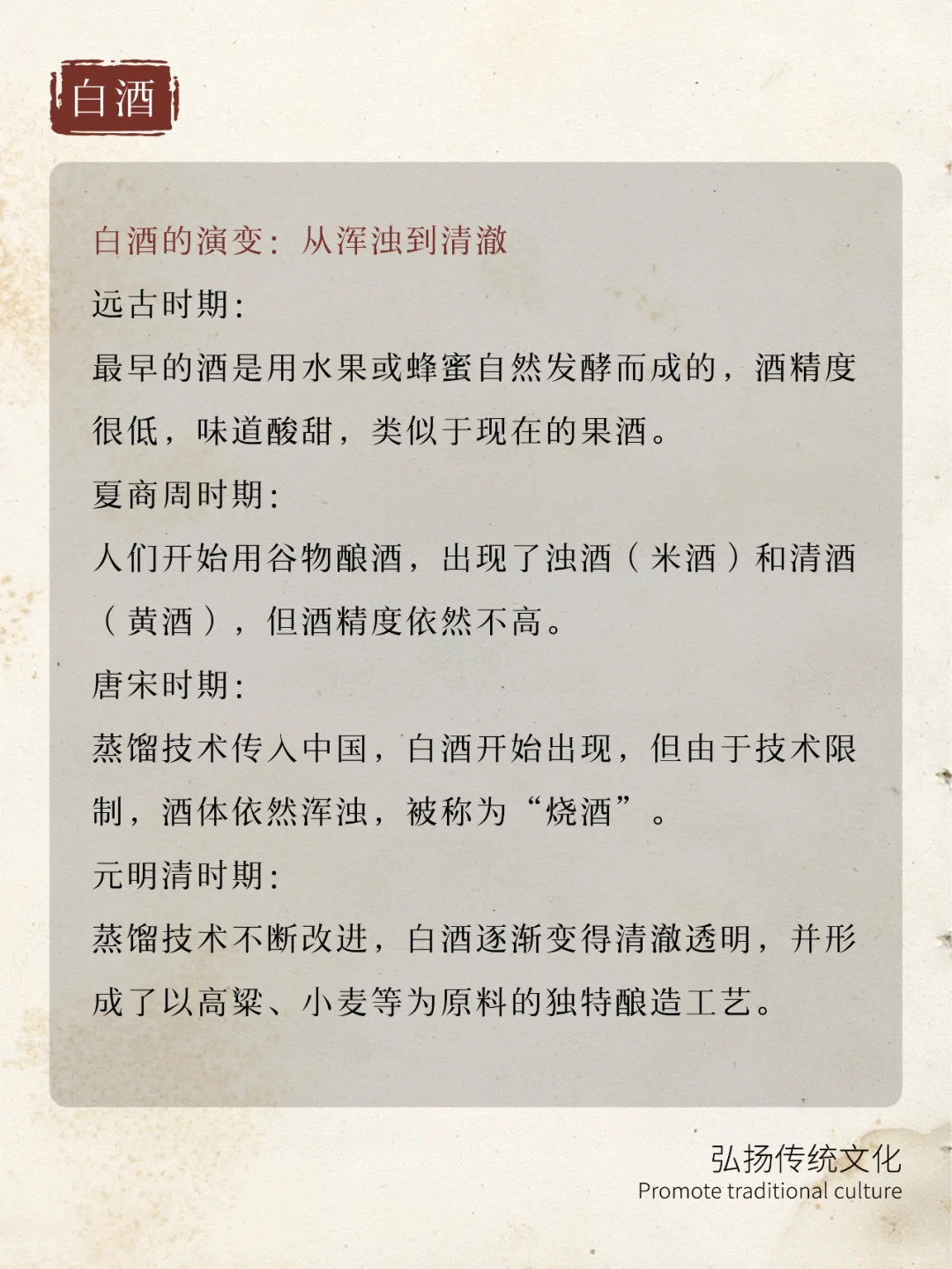 白酒

白酒的演变：从浑浊到清澈

远古时期：

最早的酒是用水果或蜂蜜自然发酵而成的，酒精度很低，味道酸甜，类似于现在的果酒。

夏商周时期：

人们开始用谷物酿酒，出现了浊酒（米酒）和清酒（黄酒），但酒精度依然不高。

唐宋时期：

蒸馏技术传入中国，白酒开始出现，但由于技术限制，酒体依然浑浊，被称为“烧酒”。

元明清时期：

蒸馏技术不断改进，白酒逐渐变得清澈透明，并形成了以高粱、小麦等为原料的独特酿造工艺。

弘扬传统文化
Promote traditional culture